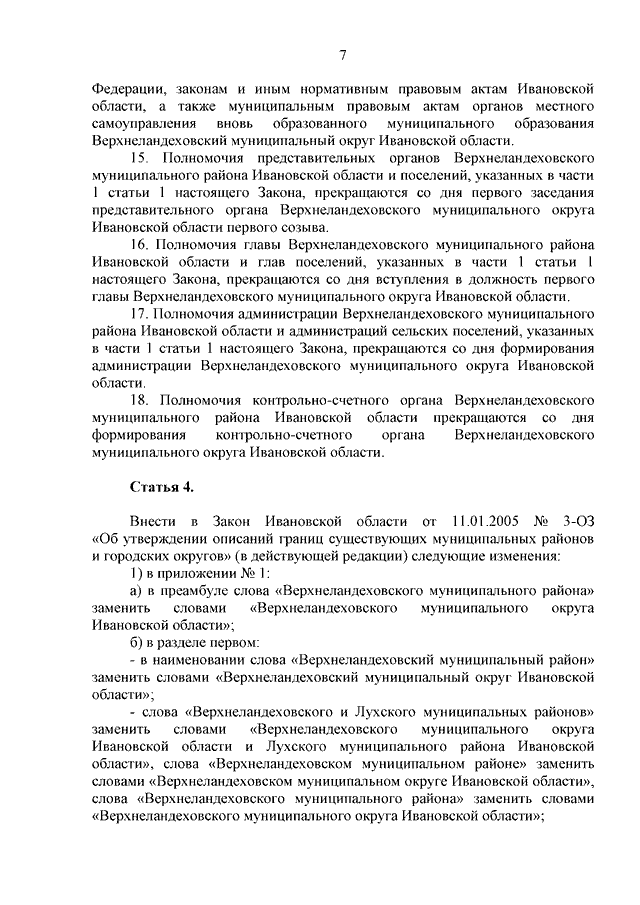 7

Федерации, законам и иным нормативным правовым актам Ивановской области, а также муниципальным правовым актам органов местного самоуправления вновь образованного муниципального образования Верхнеландеховский муниципальный округ Ивановской области.

15. Полномочия представительных органов Верхнеландеховского муниципального района Ивановской области и поселений, указанных в части 1 статьи 1 настоящего Закона, прекращаются со дня первого заседания представительного органа Верхнеландеховского муниципального округа Ивановской области первого созыва.

16. Полномочия главы Верхнеландеховского муниципального района Ивановской области и глав поселений, указанных в части 1 статьи 1 настоящего Закона, прекращаются со дня вступления в должность первого главы Верхнеландеховского муниципального округа Ивановской области.

17. Полномочия администрации Верхнеландеховского муниципального района Ивановской области и администраций сельских поселений, указанных в части 1 статьи 1 настоящего Закона, прекращаются со дня формирования администрации Верхнеландеховского муниципального округа Ивановской области.

18. Полномочия контрольно-счетного органа Верхнеландеховского муниципального района Ивановской области прекращаются со дня формирования контрольно-счетного органа Верхнеландеховского муниципального округа Ивановской области.

Статья 4.

Внести в Закон Ивановской области от 11.01.2005 № 3-ОЗ «Об утверждении описаний границ существующих муниципальных районов и городских округов» (в действующей редакции) следующие изменения:

1) в приложении № 1:

а) в преамбуле слова «Верхнеландеховского муниципального района» заменить словами «Верхнеландеховского муниципального округа Ивановской области»;

б) в разделе первом:

- в наименовании слова «Верхнеландеховский муниципальный район» заменить словами «Верхнеландеховский муниципальный округ Ивановской области»;

- слова «Верхнеландеховского и Лухского муниципальных районов» заменить словами «Верхнеландеховского муниципального округа Ивановской области и Лухского муниципального района Ивановской области», слова «Верхнеландеховском муниципальном районе» заменить словами «Верхнеландеховском муниципальном округе Ивановской области», слова «Верхнеландеховского муниципального района» заменить словами «Верхнеландеховского муниципального округа Ивановской области»;